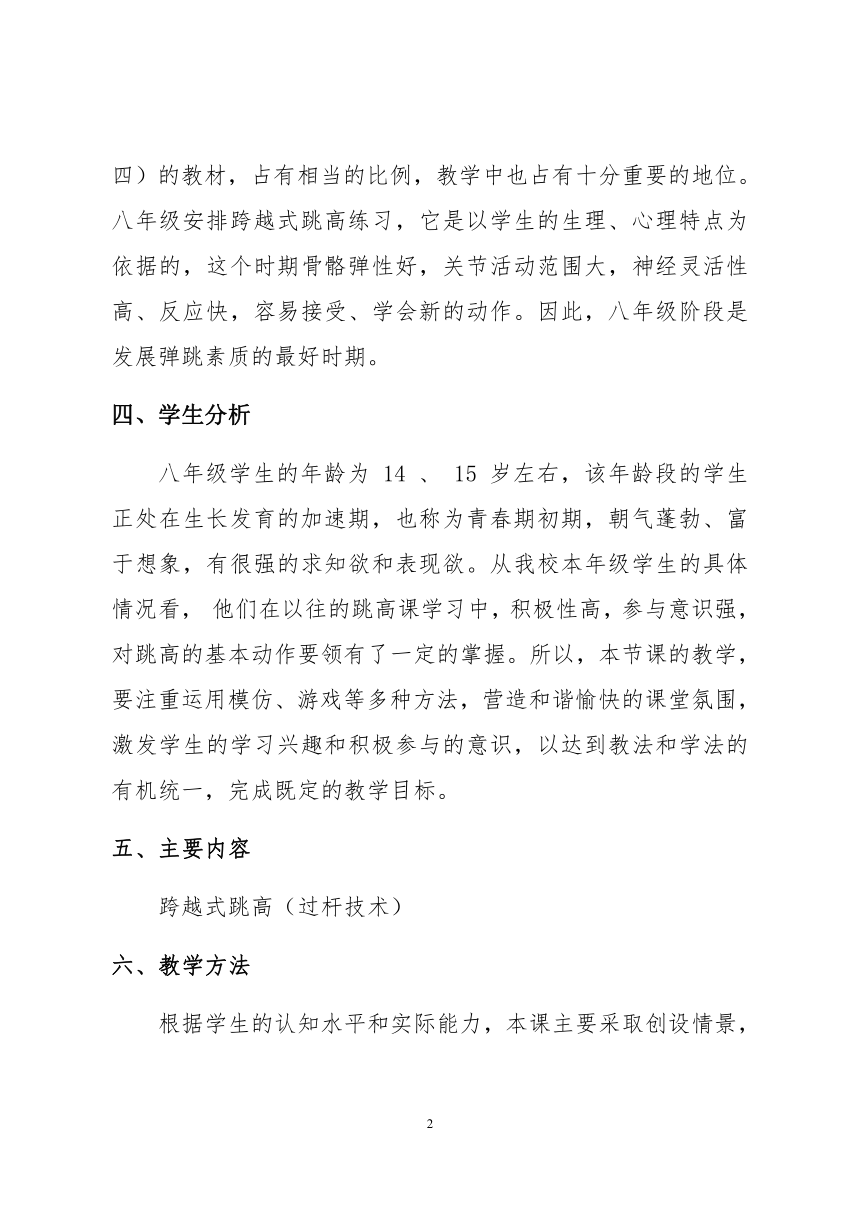 四）的教材，占有相当的比例，教学中也占有十分重要的地位。八年级安排跨越式跳高练习，它是以学生的生理、心理特点为依据的，这个时期骨骼弹性好，关节活动范围大，神经灵活性高、反应快，容易接受、学会新的动作。因此，八年级阶段是发展弹跳素质的最好时期。

四、学生分析

八年级学生的年龄为 14 、 15 岁左右，该年龄段的学生正处在生长发育的加速期，也称为青春期初期，朝气蓬勃、富于想象，有很强的求知欲和表现欲。从我校本年级学生的具体情况看， 他们在以往的跳高课学习中，积极性高，参与意识强，对跳高的基本动作要领有了一定的掌握。所以，本节课的教学，要注重运用模仿、游戏等多种方法，营造和谐愉快的课堂氛围，激发学生的学习兴趣和积极参与的意识，以达到教法和学法的有机统一，完成既定的教学目标。

五、主要内容

跨越式跳高（过杆技术）

六、教学方法

根据学生的认知水平和实际能力，本课主要采取创设情景，

2